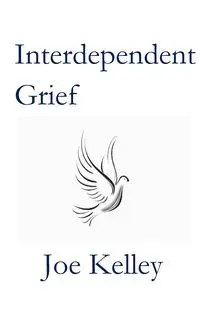 Interdependent Grief

Joe Kelley